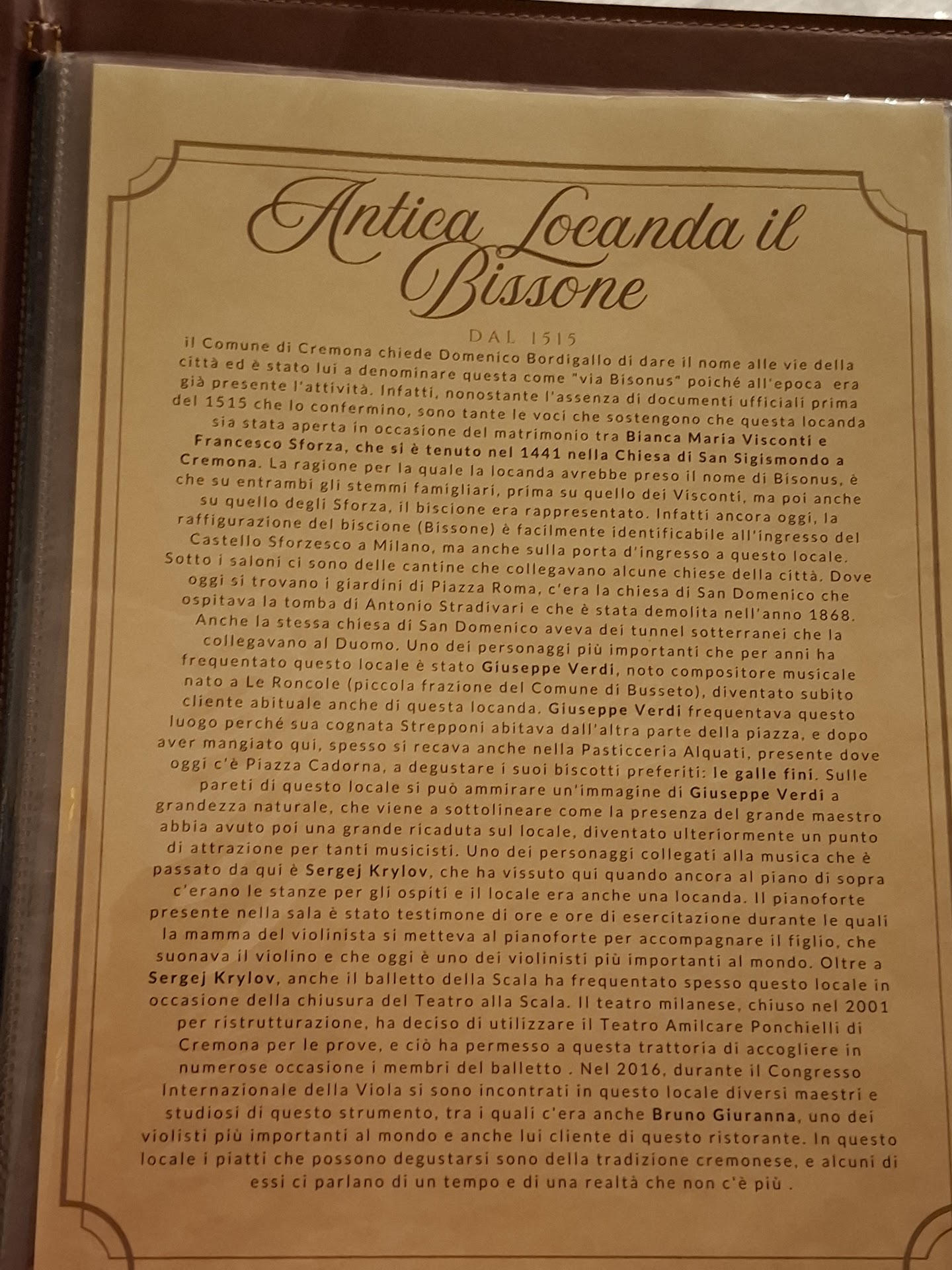 Antica Locanda il Bissone

DAL 1515

il Comune di Cremona chiede Domenico Bordigallo di dare il nome alle vie della città ed è stato lui a denominare questa come "via Bisonus" poiché all'epoca era già presente l'attività. Infatti, nonostante l'assenza di documenti ufficiali prima del 1515 che lo confermino, sono tante le voci che sostengono che questa locanda sia stata aperta in occasione del matrimonio tra Bianca Maria Visconti e Francesco Sforza, che si è tenuto nel 1441 nella Chiesa di San Sigismondo a Cremona. La ragione per la quale la locanda avrebbe preso il nome di Bisonus, è che su entrambi gli stemmi famigliari, prima su quello dei Visconti, ma poi anche su quello degli Sforza, il biscione era rappresentato. Infatti ancora oggi, la raffigurazione del biscione (Bissone) è facilmente identificabile all'ingresso del Castello Sforzesco a Milano, ma anche sulla porta d'ingresso a questo locale. Sotto i saloni ci sono delle cantine che collegavano alcune chiese della città. Dove oggi si trovano i giardini di Piazza Roma, c'era la chiesa di San Domenico che ospitava la tomba di Antonio Stradivari e che è stata demolita nell'anno 1868. Anche la stessa chiesa di San Domenico aveva dei tunnel sotterranei che la collegavano al Duomo. Uno dei personaggi più importanti che per anni ha frequentato questo locale è stato Giuseppe Verdi, noto compositore musicale nato a Le Roncole (piccola frazione del Comune di Busseto), diventato subito cliente abituale anche di questa locanda. Giuseppe Verdi frequentava questo luogo perché sua cognata Strepponi abitava dall'altra parte della piazza, e dopo aver mangiato qui, spesso si recava anche nella Pasticceria Alquati, presente dove oggi c'è Piazza Cadorna, a degustare i suoi biscotti preferiti: le galle fini. Sulle pareti di questo locale si può ammirare un'immagine di Giuseppe Verdi a grandezza naturale, che viene a sottolineare come la presenza del grande maestro abbia avuto poi una grande ricaduta sul locale, diventato ulteriormente un punto di attrazione per tanti musicisti. Uno dei personaggi collegati alla musica che è passato da qui è Sergej Krylov, che ha vissuto qui quando ancora al piano di sopra c'erano le stanze per gli ospiti e il locale era anche una locanda. Il pianoforte presente nella sala è stato testimone di ore e ore di esercitazione durante le quali la mamma del violinista si metteva al pianoforte per accompagnare il figlio, che suonava il violino e che oggi è uno dei violinisti più importanti al mondo. Oltre a Sergej Krylov, anche il balletto della Scala ha frequentato spesso questo locale in occasione della chiusura del Teatro alla Scala. Il teatro milanese, chiuso nel 2001 per ristrutturazione, ha deciso di utilizzare il Teatro Amilcare Ponchielli di Cremona per le prove, e ciò ha permesso a questa trattoria di accogliere in numerose occasione i membri del balletto . Nel 2016, durante il Congresso Internazionale della Viola si sono incontrati in questo locale diversi maestri e studiosi di questo strumento, tra i quali c'era anche Bruno Giuranna, uno dei violisti più importanti al mondo e anche lui cliente di questo ristorante. In questo locale i piatti che possono degustarsi sono della tradizione cremonese, e alcuni di essi ci parlano di un tempo e di una realtà che non c'è più .